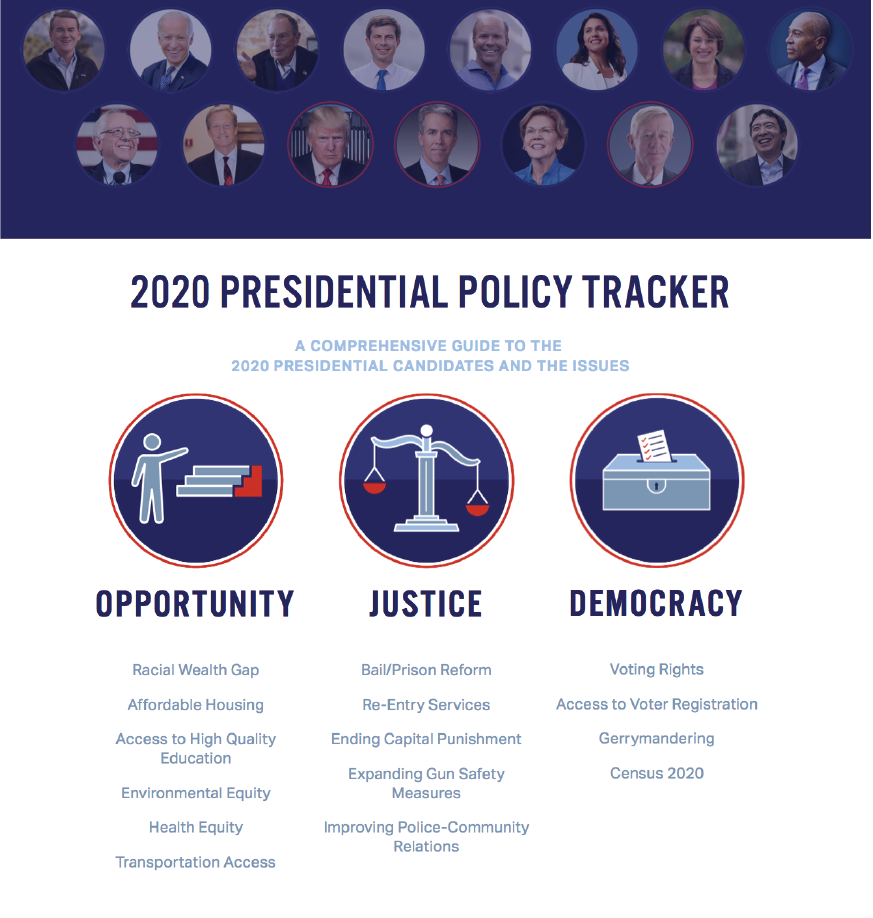 2020 PRESIDENTIAL POLICY TRACKER

A COMPREHENSIVE GUIDE TO THE
2020 PRESIDENTIAL CANDIDATES AND THE ISSUES

OPPORTUNITY

Racial Wealth Gap

Affordable Housing

Access to High Quality Education

Environmental Equity

Health Equity

Transportation Access

JUSTICE

Bail/Prison Reform

Re-Entry Services

Ending Capital Punishment

Expanding Gun Safety Measures

Improving Police-Community Relations

DEMOCRACY

Voting Rights

Access to Voter Registration

Gerrymandering

Census 2020